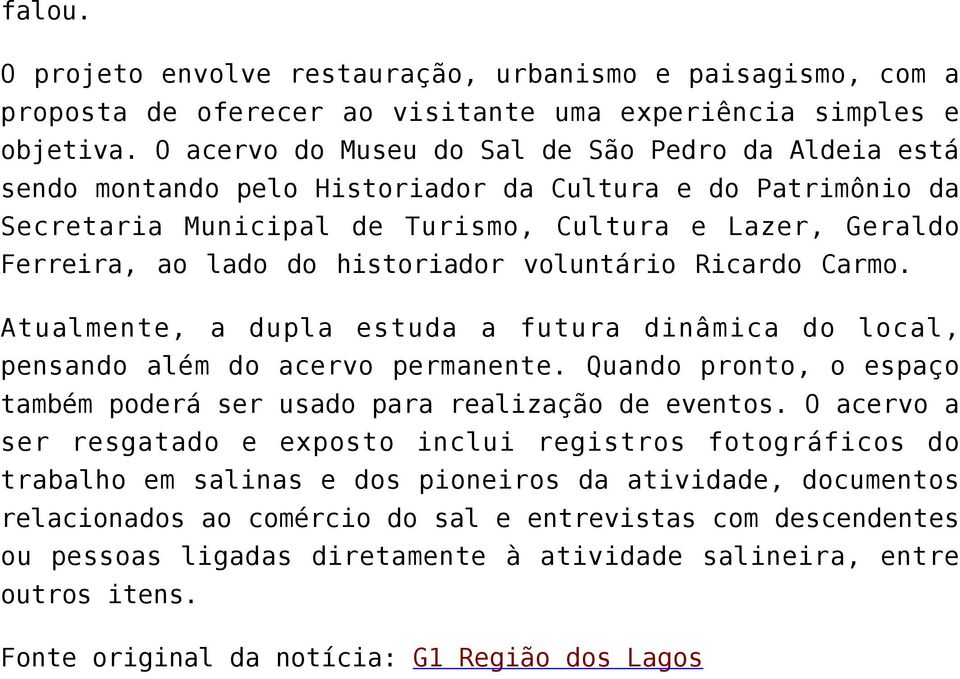 falou.

O projeto envolve restauração, urbanismo e paisagismo, com a proposta de oferecer ao visitante uma experiência simples e objetiva. O acervo do Museu do Sal de São Pedro da Aldeia está sendo montando pelo Historiador da Cultura e do Patrimônio da Secretaria Municipal de Turismo, Cultura e Lazer, Geraldo Ferreira, ao lado do historiador voluntário Ricardo Carmo.

Atualmente, a dupla estuda a futura dinâmica do local, pensando além do acervo permanente. Quando pronto, o espaço também poderá ser usado para realização de eventos. O acervo a ser resgatado e exposto inclui registros fotográficos do trabalho em salinas e dos pioneiros da atividade, documentos relacionados ao comércio do sal e entrevistas com descendentes ou pessoas ligadas diretamente à atividade salineira, entre outros itens.

Fonte original da notícia: G1 Região dos Lagos